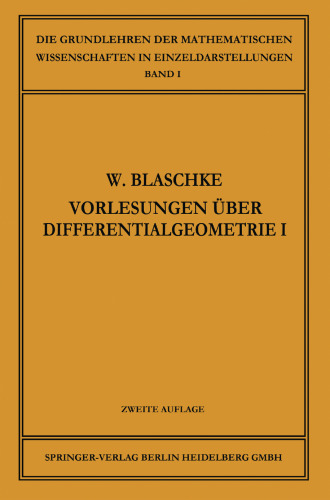 DIE GRUNDLEHREN DER MATHEMATISCHEN WISSENSCHAFTEN IN EINZELDARSTELLUNGEN
BAND I

W. BLASCHKE
VORLESUNGEN ÜBER DIFFERENTIALGEOMETRIE I

ZWEITE AUFLAGE

SPRINGER-VERLAG BERLIN HEIDELBERG GMBH